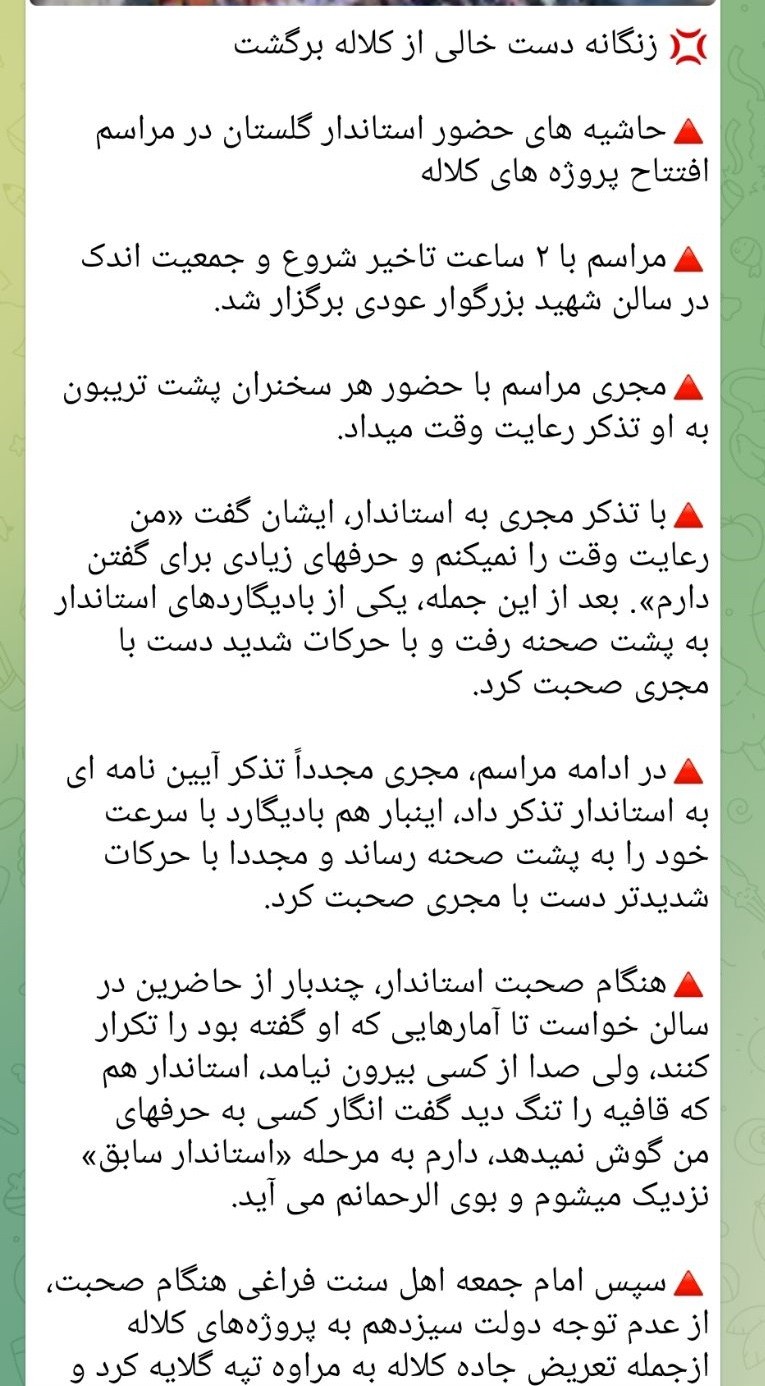 💢 زنگانه دست خالی از کلاله برگشت

🔺حاشیه های حضور استاندار گلستان در مراسم افتتاح پروژه های کلاله

🔺مراسم با ۲ ساعت تاخیر شروع و جمعیت اندک در سالن شهید بزرگوار عودی برگزار شد.

🔺مجری مراسم با حضور هر سخنران پشت تریبون به او تذکر رعایت وقت میداد.

🔺با تذکر مجری به استاندار، ایشان گفت «من رعایت وقت را نمیکنم و حرفهای زیادی برای گفتن دارم». بعد از این جمله، یکی از بادیگاردهای استاندار به پشت صحنه رفت و با حرکات شدید دست با مجری صحبت کرد.

🔺در ادامه مراسم، مجری مجدداً تذکر آیین نامه ای به استاندار تذکر داد، اینبار هم بادیگارد با سرعت خود را به پشت صحنه رساند و مجددا با حرکات شدیدتر دست با مجری صحبت کرد.

🔺هنگام صحبت استاندار، چندبار از حاضرین در سالن خواست تا آمارهایی که او گفته بود را تکرار کنند، ولی صدا از کسی بیرون نیامد، استاندار هم که قافیه را تنگ دید گفت انگار کسی به حرفهای من گوش نمیدهد، دارم به مرحله «استاندار سابق» نزدیک میشوم و بوی الرحمانم می آید.

🔺سپس امام جمعه اهل سنت فراغی هنگام صحبت، از عدم توجه دولت سیزدهم به پروژه‌های کلاله ازجمله تعریض جاده کلاله به مراوه تپه گلایه کرد و